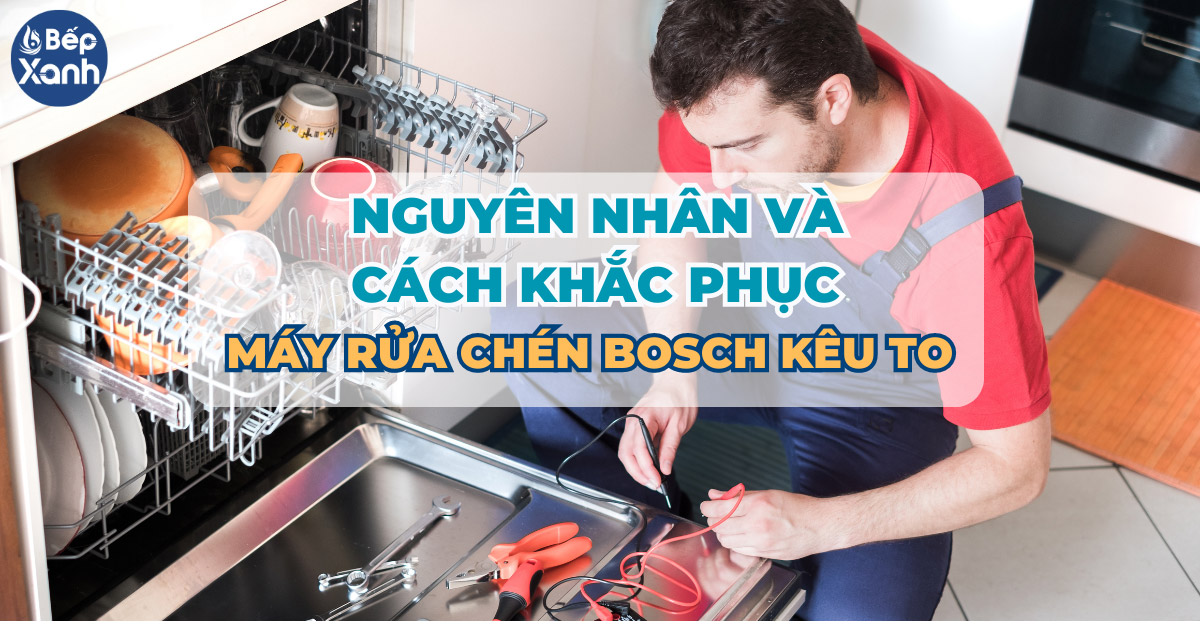 Bếp Xanh

NGUYÊN NHÂN VÀ CÁCH KHẮC PHỤC MÁY RỬA CHÉN BOSCH KÊU TO